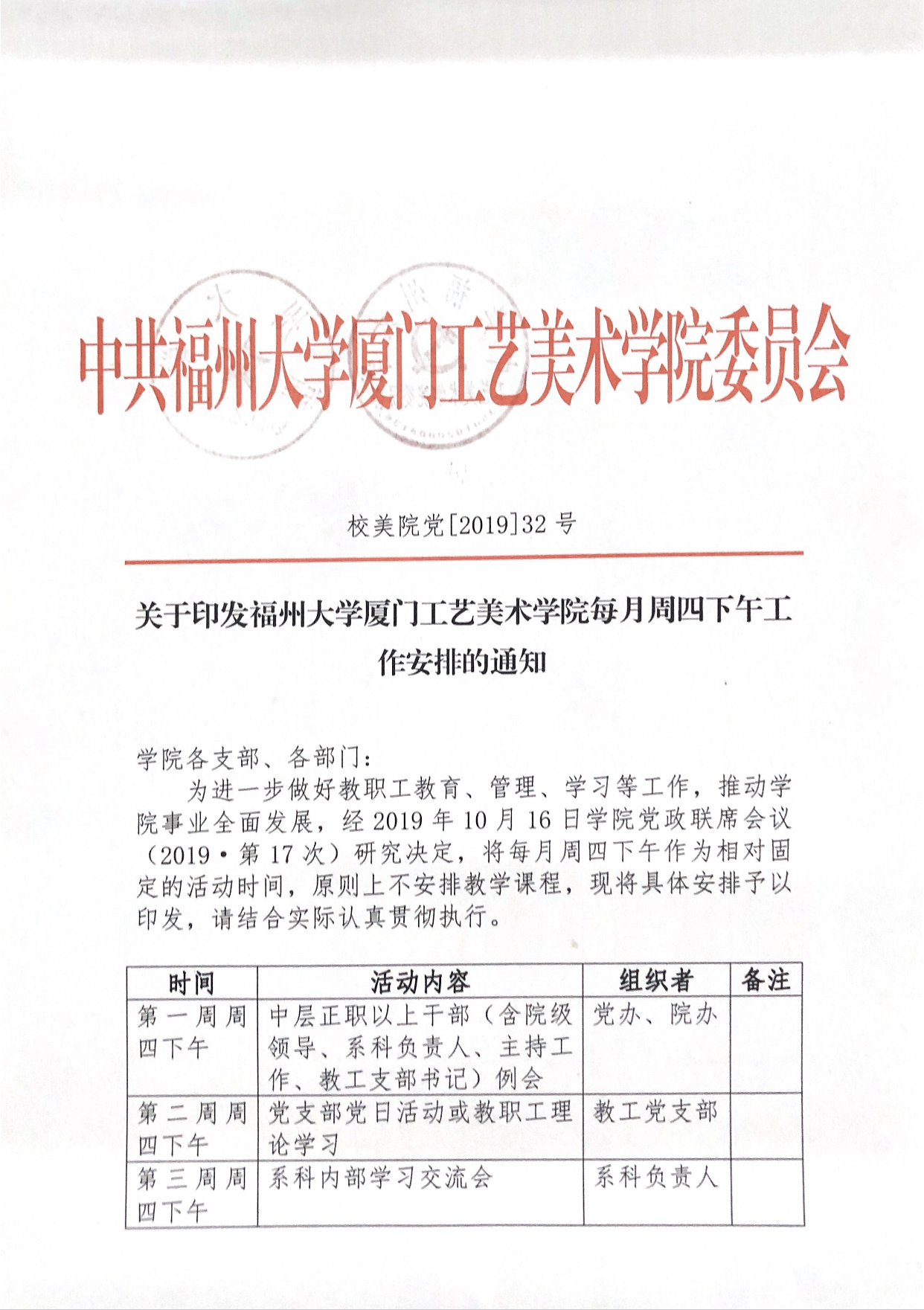 中共福州大学厦门工艺美术学院委员会

校美院党[2019]32 号

关于印发福州大学厦门工艺美术学院每月周四下午工作安排的通知

学院各支部、各部门：

为进一步做好教职工教育、管理、学习等工作，推动学院事业全面发展，经 2019 年 10 月 16 日学院党政联席会议（2019·第 17 次）研究决定，将每月周四下午作为相对固定的活动时间，原则上不安排教学课程，现将具体安排予以印发，请结合实际认真贯彻执行。

| 时间 | 活动内容 | 组织者 | 备注 |
|---|---|---|---|
| 第一周周四下午 | 中层正职以上干部（含院级领导、系科负责人、主持工作、教工支部书记）例会 | 党办、院办 | |
| 第二周周四下午 | 党支部党日活动或教职工理论学习 | 教工党支部 | |
| 第三周周四下午 | 系科内部学习交流会 | 系科负责人 | |